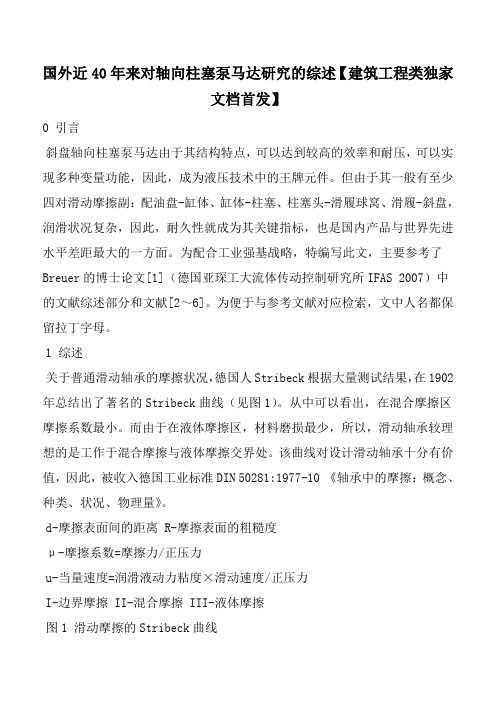 国外近40年来对轴向柱塞泵马达研究的综述【建筑工程类独家文档首发】

0 引言

斜盘轴向柱塞泵马达由于其结构特点，可以达到较高的效率和耐压，可以实现多种变量功能，因此，成为液压技术中的王牌元件。但由于其一般有至少四对滑动摩擦副：配油盘-缸体、缸体-柱塞、柱塞头-滑履球窝、滑履-斜盘，润滑状况复杂，因此，耐久性就成为其关键指标，也是国内产品与世界先进水平差距最大的一方面。为配合工业强基战略，特编写此文，主要参考了Breuer的博士论文[1]（德国亚琛工大流体传动控制研究所IFAS 2007）中的文献综述部分和文献[2～6]。为便于与参考文献对应检索，文中人名都保留拉丁字母。

1 综述

关于普通滑动轴承的摩擦状况，德国人Stribeck根据大量测试结果，在1902年总结出了著名的Stribeck曲线（见图1）。从中可以看出，在混合摩擦区摩擦系数最小。而由于在液体摩擦区，材料磨损最少，所以，滑动轴承较理想的是工作于混合摩擦与液体摩擦交界处。该曲线对设计滑动轴承十分有价值，因此，被收入德国工业标准DIN 50281:1977-10 《轴承中的摩擦：概念、种类、状况、物理量》。

d-摩擦表面间的距离 R-摩擦表面的粗糙度

μ-摩擦系数=摩擦力/正压力

u-当量速度=润滑液动力粘度×滑动速度/正压力

I-边界摩擦 II-混合摩擦 III-液体摩擦

图1 滑动摩擦的Stribeck曲线